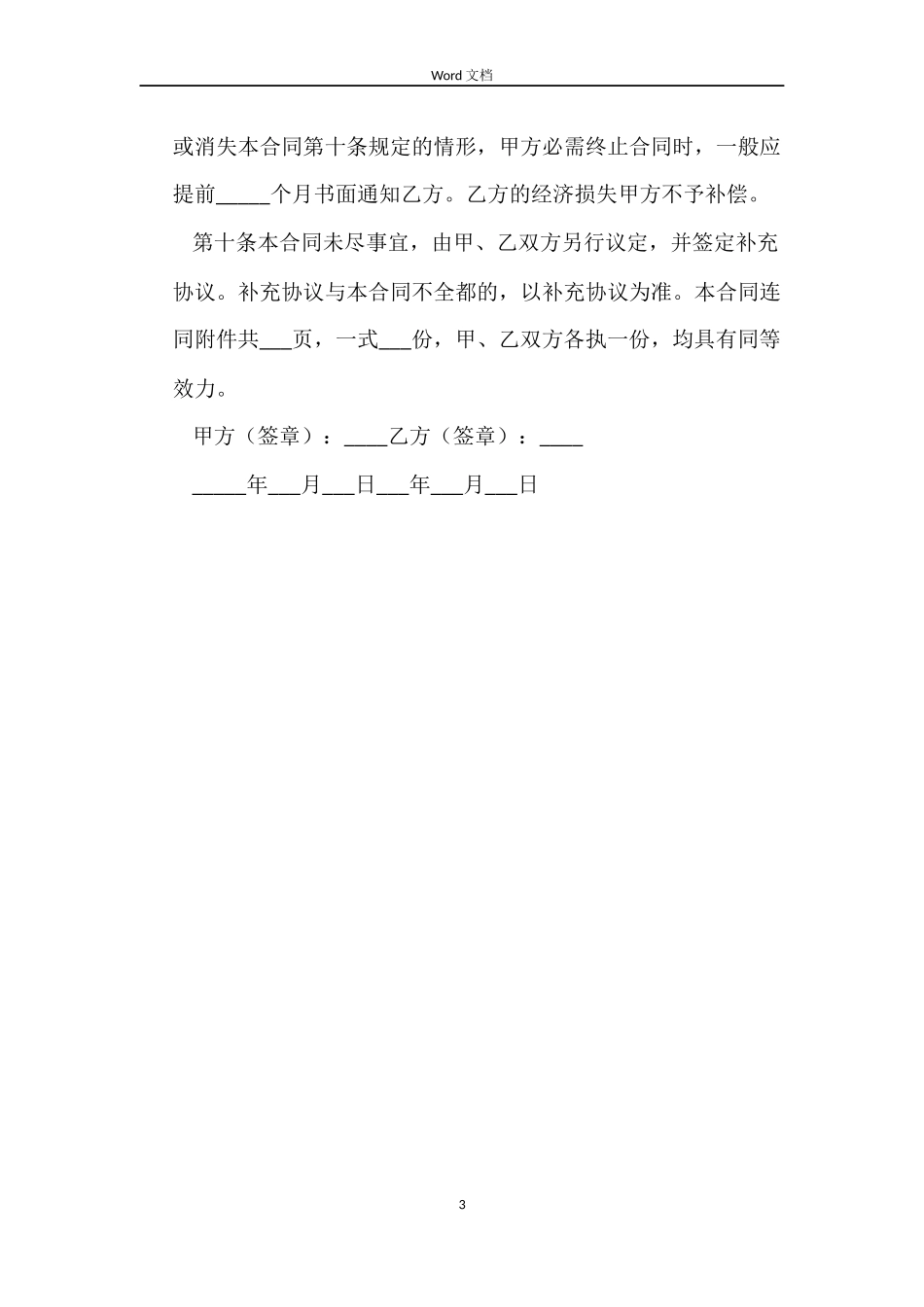 Word 文档

或消失本合同第十条规定的情形，甲方必需终止合同时，一般应提前_____个月书面通知乙方。乙方的经济损失甲方不予补偿。

第十条本合同未尽事宜，由甲、乙双方另行议定，并签定补充协议。补充协议与本合同不全都的，以补充协议为准。本合同连同附件共___页，一式___份，甲、乙双方各执一份，均具有同等效力。

甲方（签章）：____乙方（签章）：____

_____年___月___日___年___月___日

3